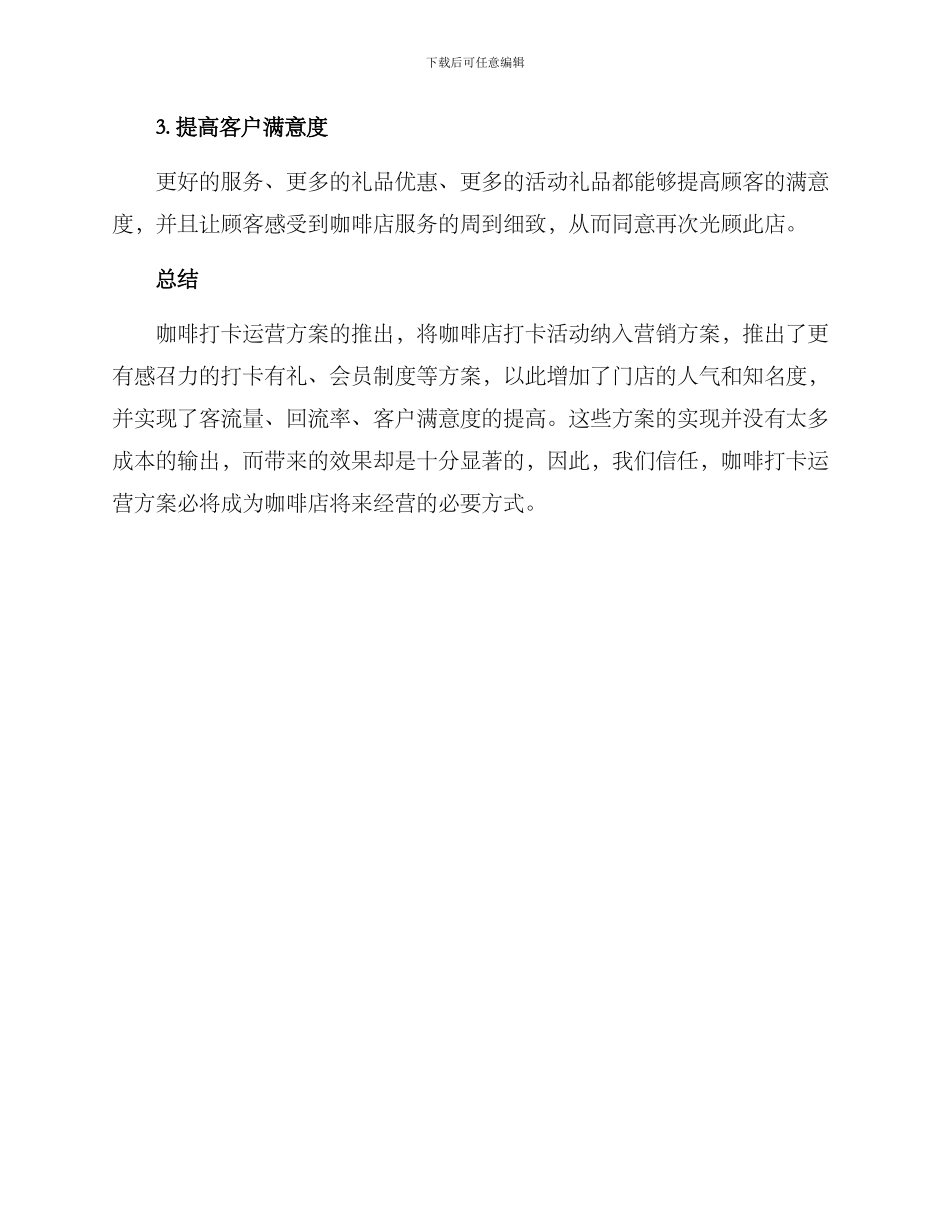 下载后可任意编辑

3. 提高客户满意度

更好的服务、更多的礼品优惠、更多的活动礼品都能够提高顾客的满意度，并且让顾客感受到咖啡店服务的周到细致，从而同意再次光顾此店。

总结

咖啡打卡运营方案的推出，将咖啡店打卡活动纳入营销方案，推出了更有感召力的打卡有礼、会员制度等方案，以此增加了门店的人气和知名度，并实现了客流量、回流率、客户满意度的提高。这些方案的实现并没有太多成本的输出，而带来的效果却是十分显著的，因此，我们信任，咖啡打卡运营方案必将成为咖啡店将来经营的必要方式。